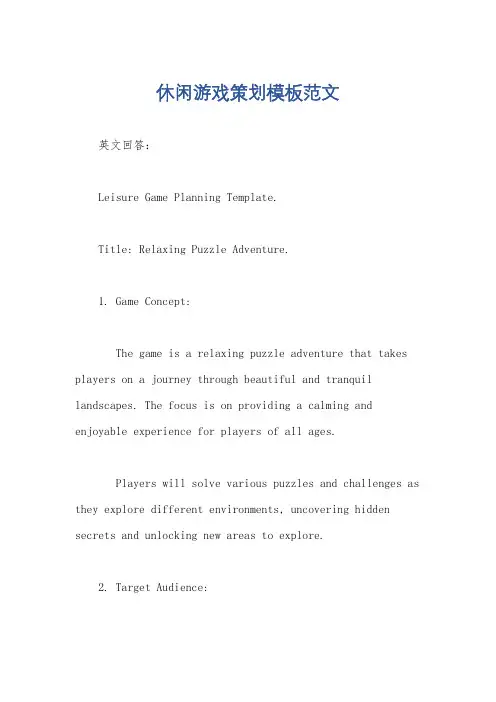 休闲游戏策划模板范文

英文回答：

Leisure Game Planning Template.

Title: Relaxing Puzzle Adventure.

1. Game Concept:

The game is a relaxing puzzle adventure that takes players on a journey through beautiful and tranquil landscapes. The focus is on providing a calming and enjoyable experience for players of all ages.

Players will solve various puzzles and challenges as they explore different environments, uncovering hidden secrets and unlocking new areas to explore.

2. Target Audience: